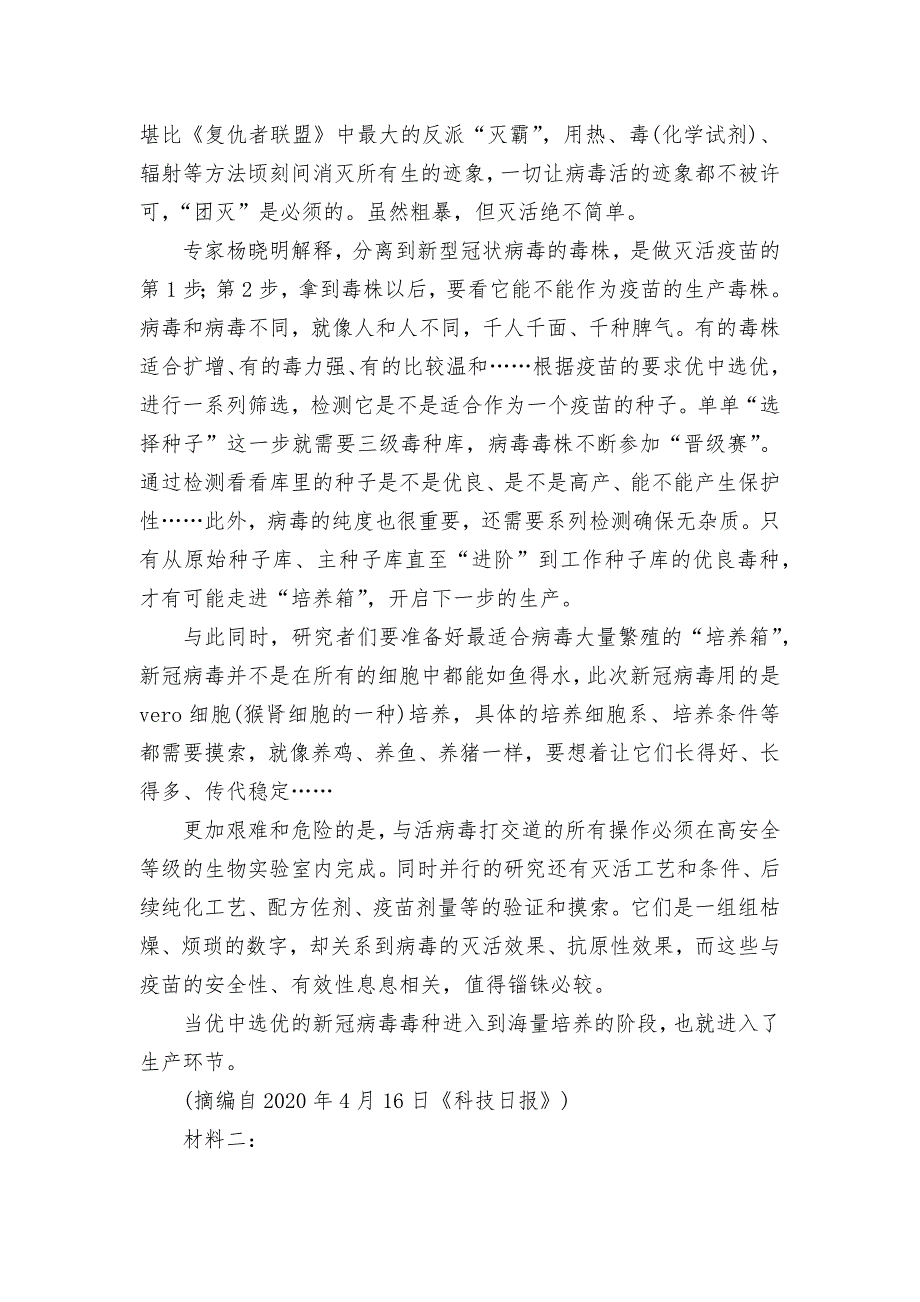 堪比《复仇者联盟》中最大的反派“灭霸”，用热、毒(化学试剂)、辐射等方法顷刻间消灭所有生的迹象，一切让病毒活的迹象都不被许可，“团灭”是必须的。虽然粗暴，但灭活绝不简单。

专家杨晓明解释，分离到新型冠状病毒的毒株，是做灭活疫苗的第1步；第2步，拿到毒株以后，要看它能不能作为疫苗的生产毒株。病毒和病毒不同，就像人和人不同，千人千面、千种脾气。有的毒株适合扩增、有的毒力强、有的比较温和……根据疫苗的要求优中选优，进行一系列筛选，检测它是不是适合作为一个疫苗的种子。单单“选择种子”这一步就需要三级毒种库，病毒毒株不断参加“晋级赛”。通过检测看看库里的种子是不是优良、是不是高产、能不能产生保护性……此外，病毒的纯度也很重要，还需要系列检测确保无杂质。只有从原始种子库、主种子库直至“进阶”到工作种子库的优良毒种，才有可能走进“培养箱”，开启下一步的生产。

与此同时，研究者们要准备好最适合病毒大量繁殖的“培养箱”，新冠病毒并不是在所有的细胞中都能如鱼得水，此次新冠病毒用的是vero细胞(猴肾细胞的一种)培养，具体的培养细胞系、培养条件等都需要摸索，就像养鸡、养鱼、养猪一样，要想着让它们长得好、长得多、传代稳定……

更加艰难和危险的是，与活病毒打交道的所有操作必须在高安全等级的生物实验室内完成。同时并行的研究还有灭活工艺和条件、后续纯化工艺、配方佐剂、疫苗剂量等的验证和摸索。它们是一组组枯燥、烦琐的数字，却关系到病毒的灭活效果、抗原性效果，而这些与疫苗的安全性、有效性息息相关，值得锱铢必较。

当优中选优的新冠病毒毒种进入到海量培养的阶段，也就进入了生产环节。

(摘编自2020年4月16日《科技日报》)

材料二：